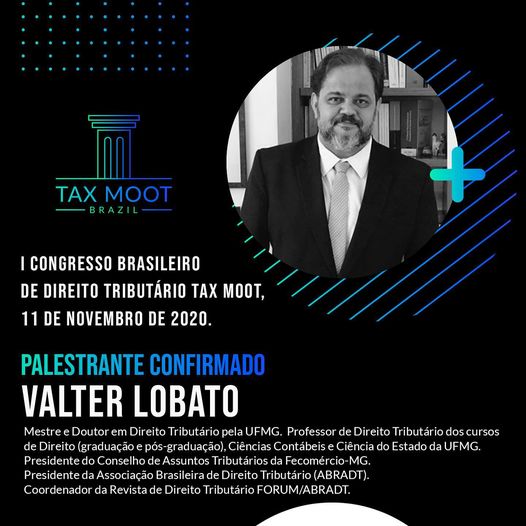 TAX MOOT
BRAZIL

I CONGRESSO BRASILEIRO DE DIREITO TRIBUTÁRIO TAX MOOT, 11 DE NOVEMBRO DE 2020.

PALESTRANTE CONFIRMADO
VALTER LOBATO

Mestre e Doutor em Direito Tributário pela UFMG. Professor de Direito Tributário dos cursos de Direito (graduação e pós-graduação), Ciências Contábeis e Ciência do Estado da UFMG.
Presidente do Conselho de Assuntos Tributários da Fecomércio-MG.
Presidente da Associação Brasileira de Direito Tributário (ABRADT).
Coordenador da Revista de Direito Tributário FORUM/ABRADT.